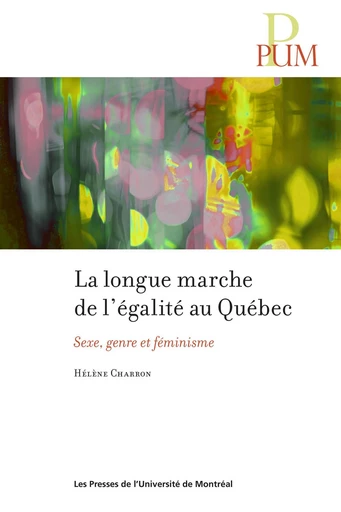 P
PUM

La longue marche de l'égalité au Québec

Sexe, genre et féminisme

Hélène Charron

Les Presses de l'Université de Montréal